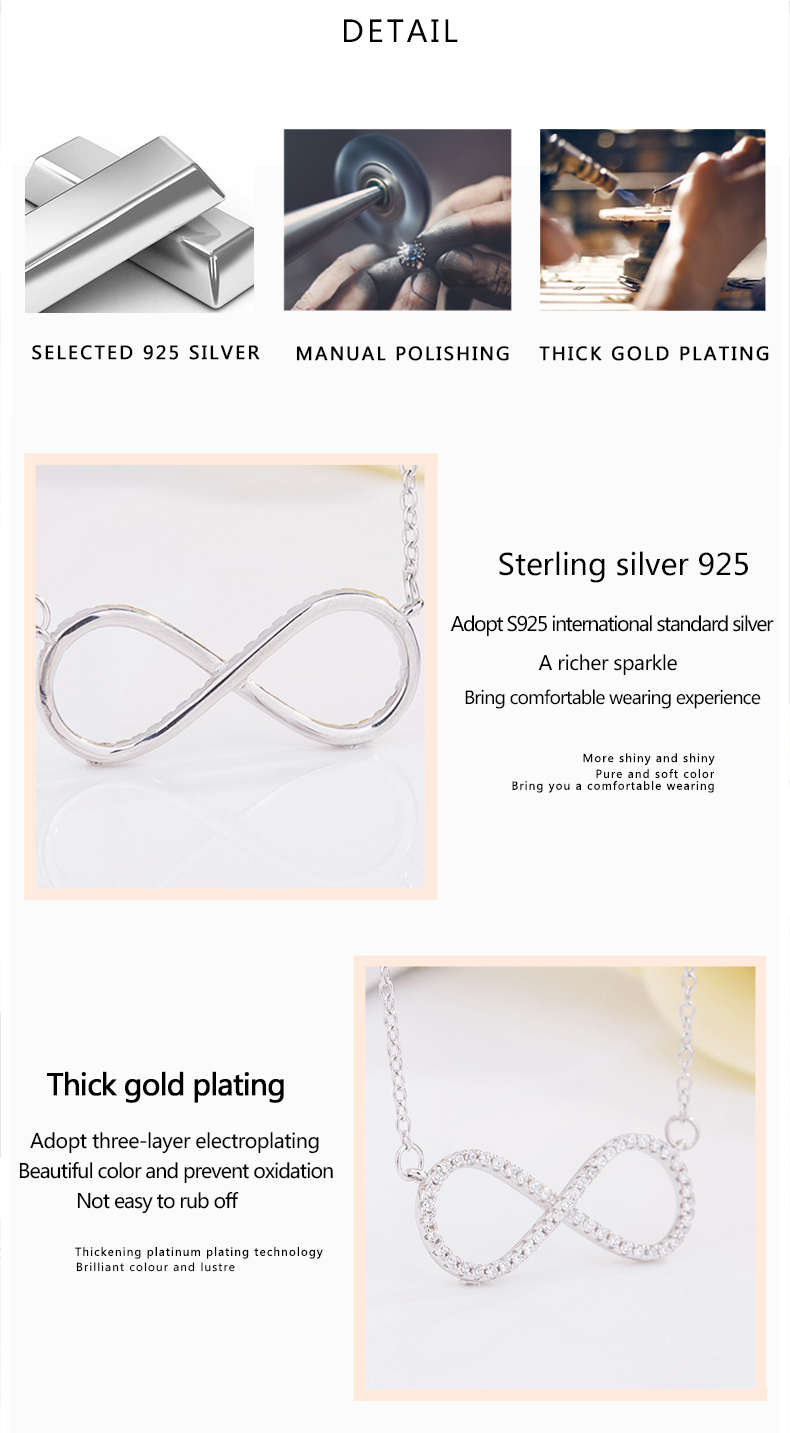 DETAIL

SELECTED 925 SILVER

MANUAL POLISHING

THICK GOLD PLATING

Sterling silver 925

Adopt S925 international standard silver
A richer sparkle
Bring comfortable wearing experience

More shiny and shiny
Pure and soft color
Bring you a comfortable wearing

Thick gold plating

Adopt three-layer electroplating
Beautiful color and prevent oxidation
Not easy to rub off

Thickening platinum plating technology
Brilliant colour and lustre